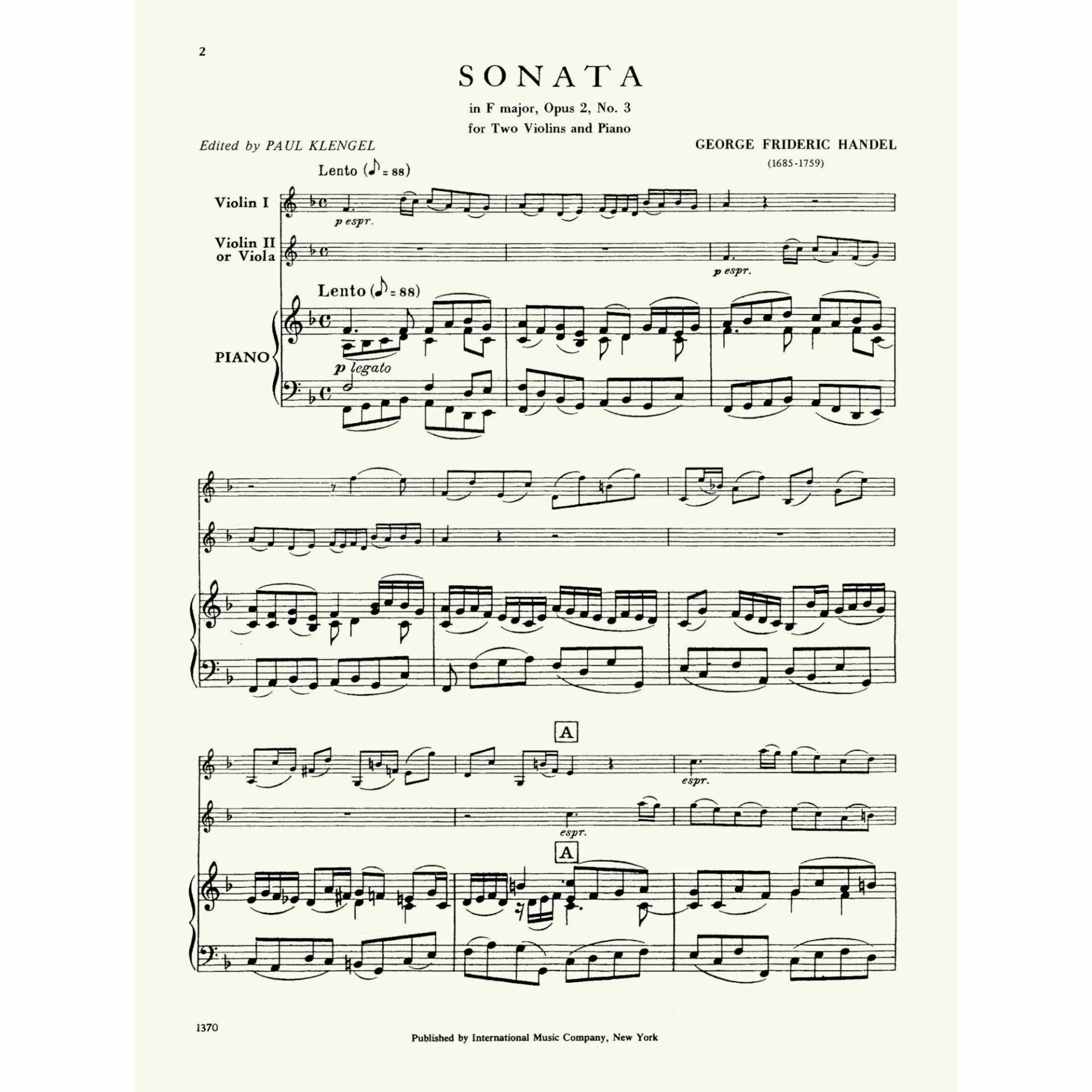 2

SONATA

in F major, Opus 2, No. 3

for Two Violins and Piano

Edited by PAUL KLENGEL

GEORGE FRIDERIC HANDEL

(1685-1759)

Lento (♪ = 88)

Violin I

p espr.

Violin II or Viola

p espr.

Lento (♪ = 88)

PIANO

p legato

A

espr.

espr.

A

1370

Published by International Music Company, New York